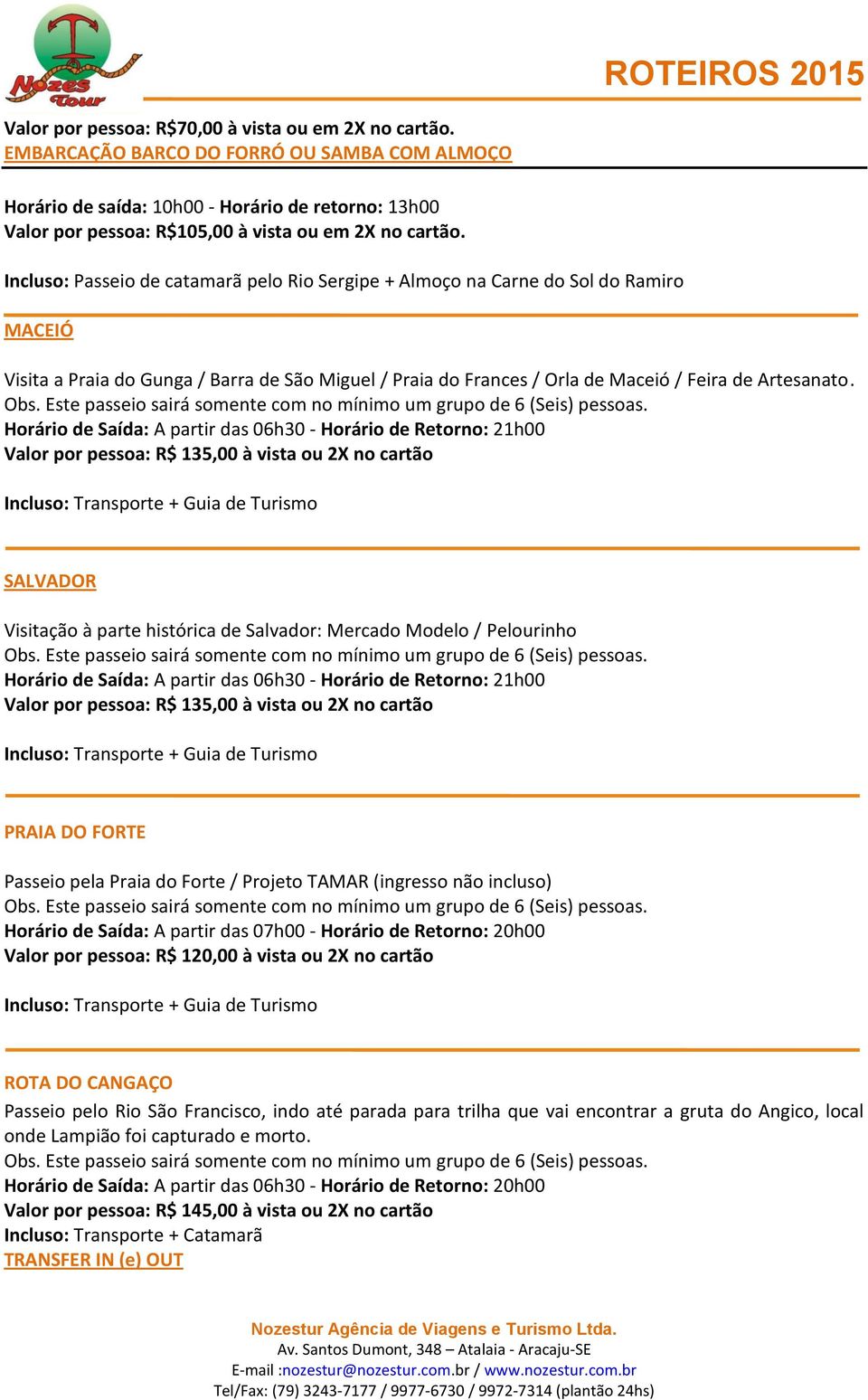 Nozes Tour

ROTEIROS 2015

Valor por pessoa: R$70,00 à vista ou em 2X no cartão.
EMBARCAÇÃO BARCO DO FORRÓ OU SAMBA COM ALMOÇO

Horário de saída: 10h00 - Horário de retorno: 13h00
Valor por pessoa: R$105,00 à vista ou em 2X no cartão.

Incluso: Passeio de catamarã pelo Rio Sergipe + Almoço na Carne do Sol do Ramiro

MACEIÓ

Visita a Praia do Gunga / Barra de São Miguel / Praia do Frances / Orla de Maceió / Feira de Artesanato.
Obs. Este passeio sairá somente com no mínimo um grupo de 6 (Seis) pessoas.
Horário de Saída: A partir das 06h30 - Horário de Retorno: 21h00
Valor por pessoa: R$ 135,00 à vista ou 2X no cartão

Incluso: Transporte + Guia de Turismo

SALVADOR

Visitação à parte histórica de Salvador: Mercado Modelo / Pelourinho
Obs. Este passeio sairá somente com no mínimo um grupo de 6 (Seis) pessoas.
Horário de Saída: A partir das 06h30 - Horário de Retorno: 21h00
Valor por pessoa: R$ 135,00 à vista ou 2X no cartão

Incluso: Transporte + Guia de Turismo

PRAIA DO FORTE

Passeio pela Praia do Forte / Projeto TAMAR (ingresso não incluso)
Obs. Este passeio sairá somente com no mínimo um grupo de 6 (Seis) pessoas.
Horário de Saída: A partir das 07h00 - Horário de Retorno: 20h00
Valor por pessoa: R$ 120,00 à vista ou 2X no cartão

Incluso: Transporte + Guia de Turismo

ROTA DO CANGAÇO
Passeio pelo Rio São Francisco, indo até parada para trilha que vai encontrar a gruta do Angico, local onde Lampião foi capturado e morto.
Obs. Este passeio sairá somente com no mínimo um grupo de 6 (Seis) pessoas.
Horário de Saída: A partir das 06h30 - Horário de Retorno: 20h00
Valor por pessoa: R$ 145,00 à vista ou 2X no cartão
Incluso: Transporte + Catamarã
TRANSFER IN (e) OUT

Nozestur Agência de Viagens e Turismo Ltda.
Av. Santos Dumont, 348 – Atalaia - Aracaju-SE
E-mail :nozestur@nozestur.com.br / www.nozestur.com.br
Tel/Fax: (79) 3243-7177 / 9977-6730 / 9972-7314 (plantão 24hs)